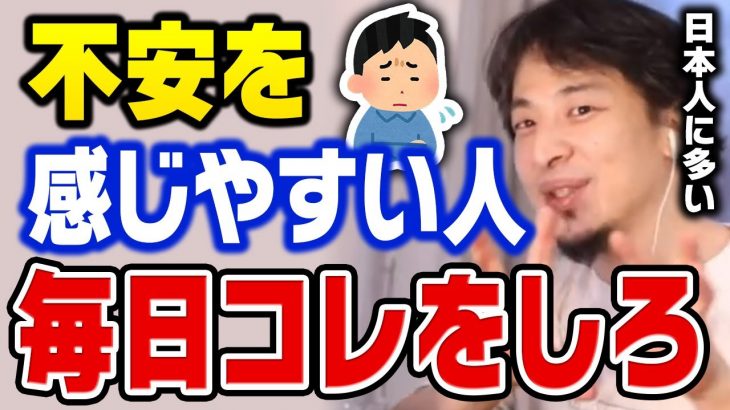 不安を
感じやすい人
毎日コレをしろ

日本人に多い